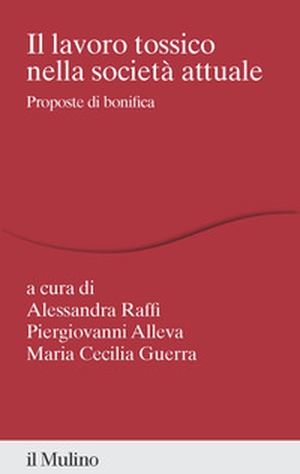 Il lavoro tossico nella società attuale

Proposte di bonifica

a cura di
Alessandra Raffi
Piergiovanni Alleva
Maria Cecilia Guerra

il Mulino